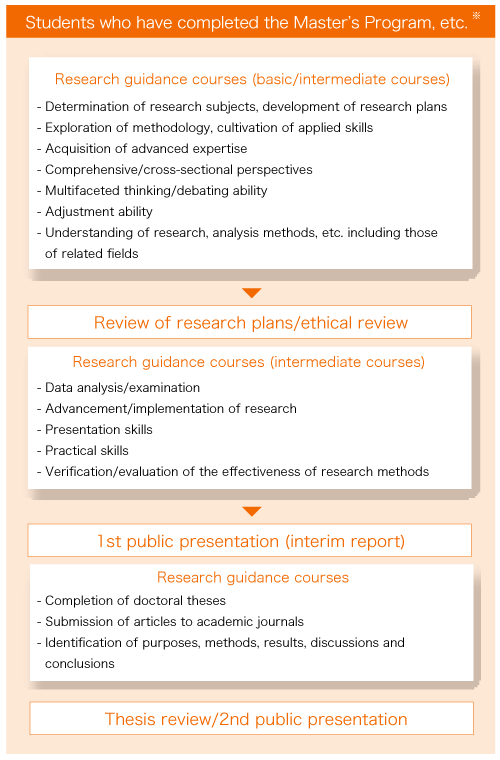 Students who have completed the Master's Program, etc.※

Research guidance courses (basic/intermediate courses)

- Determination of research subjects, development of research plans
- Exploration of methodology, cultivation of applied skills
- Acquisition of advanced expertise
- Comprehensive/cross-sectional perspectives
- Multifaceted thinking/debating ability
- Adjustment ability
- Understanding of research, analysis methods, etc. including those of related fields

Review of research plans/ethical review

Research guidance courses (intermediate courses)

- Data analysis/examination
- Advancement/implementation of research
- Presentation skills
- Practical skills
- Verification/evaluation of the effectiveness of research methods

1st public presentation (interim report)

Research guidance courses

- Completion of doctoral theses
- Submission of articles to academic journals
- Identification of purposes, methods, results, discussions and conclusions

Thesis review/2nd public presentation